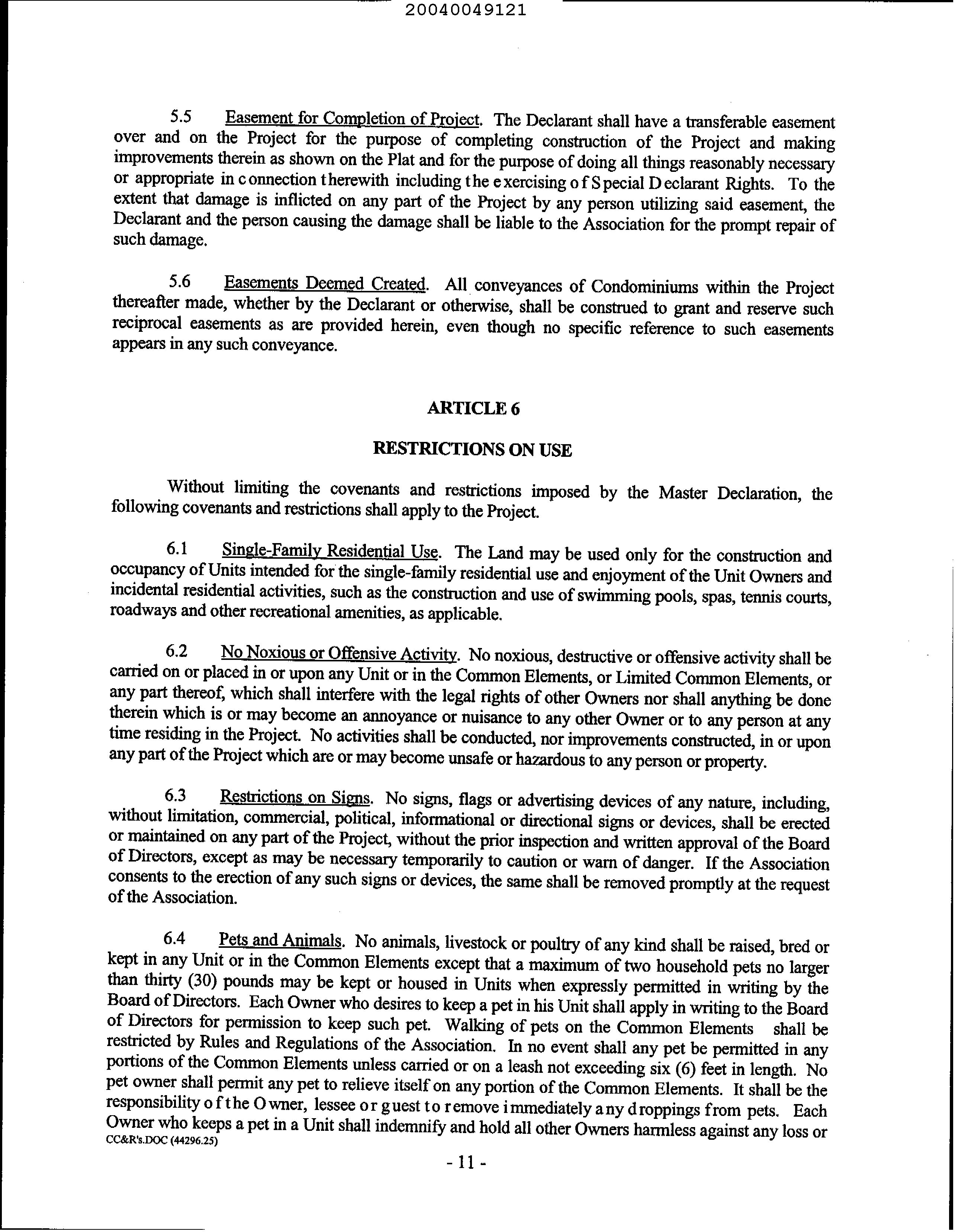 20040049121

5.5 Easement for Completion of Project. The Declarant shall have a transferable easement over and on the Project for the purpose of completing construction of the Project and making improvements therein as shown on the Plat and for the purpose of doing all things reasonably necessary or appropriate in connection therewith including the exercising of Special Declarant Rights. To the extent that damage is inflicted on any part of the Project by any person utilizing said easement, the Declarant and the person causing the damage shall be liable to the Association for the prompt repair of such damage.

5.6 Easements Deemed Created. All conveyances of Condominiums within the Project thereafter made, whether by the Declarant or otherwise, shall be construed to grant and reserve such reciprocal easements as are provided herein, even though no specific reference to such easements appears in any such conveyance.

ARTICLE 6

RESTRICTIONS ON USE

Without limiting the covenants and restrictions imposed by the Master Declaration, the following covenants and restrictions shall apply to the Project.

6.1 Single-Family Residential Use. The Land may be used only for the construction and occupancy of Units intended for the single-family residential use and enjoyment of the Unit Owners and incidental residential activities, such as the construction and use of swimming pools, spas, tennis courts, roadways and other recreational amenities, as applicable.

6.2 No Noxious or Offensive Activity. No noxious, destructive or offensive activity shall be carried on or placed in or upon any Unit or in the Common Elements, or Limited Common Elements, or any part thereof, which shall interfere with the legal rights of other Owners nor shall anything be done therein which is or may become an annoyance or nuisance to any other Owner or to any person at any time residing in the Project. No activities shall be conducted, nor improvements constructed, in or upon any part of the Project which are or may become unsafe or hazardous to any person or property.

6.3 Restrictions on Signs. No signs, flags or advertising devices of any nature, including, without limitation, commercial, political, informational or directional signs or devices, shall be erected or maintained on any part of the Project, without the prior inspection and written approval of the Board of Directors, except as may be necessary temporarily to caution or warn of danger. If the Association consents to the erection of any such signs or devices, the same shall be removed promptly at the request of the Association.

6.4 Pets and Animals. No animals, livestock or poultry of any kind shall be raised, bred or kept in any Unit or in the Common Elements except that a maximum of two household pets no larger than thirty (30) pounds may be kept or housed in Units when expressly permitted in writing by the Board of Directors. Each Owner who desires to keep a pet in his Unit shall apply in writing to the Board of Directors for permission to keep such pet. Walking of pets on the Common Elements shall be restricted by Rules and Regulations of the Association. In no event shall any pet be permitted in any portions of the Common Elements unless carried or on a leash not exceeding six (6) feet in length. No pet owner shall permit any pet to relieve itself on any portion of the Common Elements. It shall be the responsibility of the Owner, lessee or guest to remove immediately any droppings from pets. Each Owner who keeps a pet in a Unit shall indemnify and hold all other Owners harmless against any loss or
CC&R's.DOC (44296.25)

- 11 -